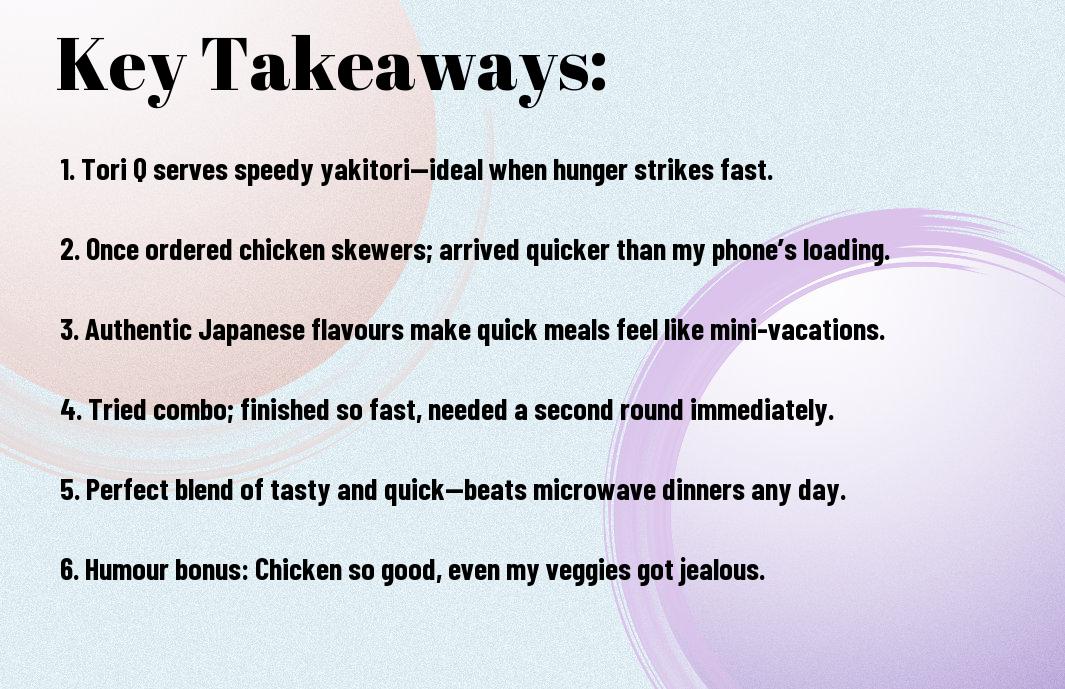 Key Takeaways:

1. Tori Q serves speedy yakitori—ideal when hunger strikes fast.

2. Once ordered chicken skewers; arrived quicker than my phone's loading.

3. Authentic Japanese flavours make quick meals feel like mini-vacations.

4. Tried combo; finished so fast, needed a second round immediately.

5. Perfect blend of tasty and quick—beats microwave dinners any day.

6. Humour bonus: Chicken so good, even my veggies got jealous.